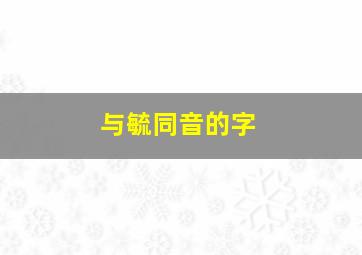 与毓同音的字